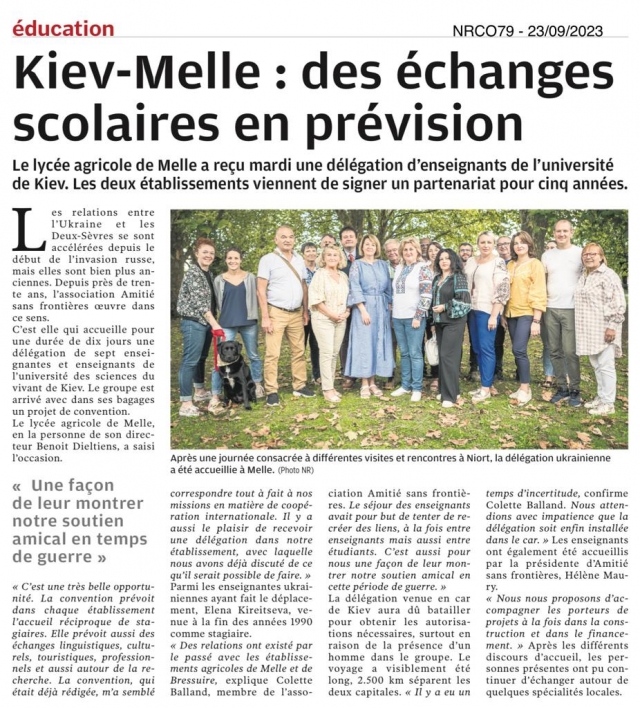 éducation

NRCO79 - 23/09/2023

Kiev-Melle : des échanges scolaires en prévision

Le lycée agricole de Melle a reçu mardi une délégation d'enseignants de l'université de Kiev. Les deux établissements viennent de signer un partenariat pour cinq années.

Les relations entre l'Ukraine et les Deux-Sèvres se sont accélérées depuis le début de l'invasion russe, mais elles sont bien plus anciennes. Depuis près de trente ans, l'association Amitié sans frontières œuvre dans ce sens.

C'est elle qui accueille pour une durée de dix jours une délégation de sept enseignantes et enseignants de l'université des sciences du vivant de Kiev. Le groupe est arrivé avec dans ses bagages un projet de convention.

Le lycée agricole de Melle, en la personne de son directeur Benoit Dieltiens, a saisi l'occasion.

Après une journée consacrée à différentes visites et rencontres à Niort, la délégation ukrainienne a été accueillie à Melle. (Photo NR)

« Une façon de leur montrer notre soutien amical en temps de guerre »

« C'est une très belle opportunité. La convention prévoit dans chaque établissement l'accueil réciproque de stagiaires. Elle prévoit aussi des échanges linguistiques, culturels, touristiques, professionnels et aussi autour de la recherche. La convention, qui était déjà rédigée, m'a semblé correspondre tout à fait à nos missions en matière de coopération internationale. Il y a aussi le plaisir de recevoir une délégation dans notre établissement, avec laquelle nous avons déjà discuté de ce qu'il serait possible de faire. »

Parmi les enseignantes ukrainiennes ayant fait le déplacement, Elena Kireitseva, venue à la fin des années 1990 comme stagiaire.

« Des relations ont existé par le passé avec les établissements agricoles de Melle et de Bressuire, explique Colette Balland, membre de l'association Amitié sans frontières. Le séjour des enseignants avait pour but de tenter de recréer des liens, à la fois entre enseignants mais aussi entre étudiants. C'est aussi pour nous une façon de leur montrer notre soutien amical en cette période de guerre. »

La délégation venue en car de Kiev aura dû batailler pour obtenir les autorisations nécessaires, surtout en raison de la présence d'un homme dans le groupe. Le voyage a visiblement été long, 2.500 km séparent les deux capitales. « Il y a eu un temps d'incertitude, confirme Colette Balland. Nous attendions avec impatience que la délégation soit enfin installée dans le car. » Les enseignants ont également été accueillis par la présidente d'Amitié sans frontières, Hélène Maury.

« Nous nous proposons d'accompagner les porteurs de projets à la fois dans la construction et dans le financement. » Après les différents discours d'accueil, les personnes présentes ont pu continuer d'échanger autour de quelques spécialités locales.